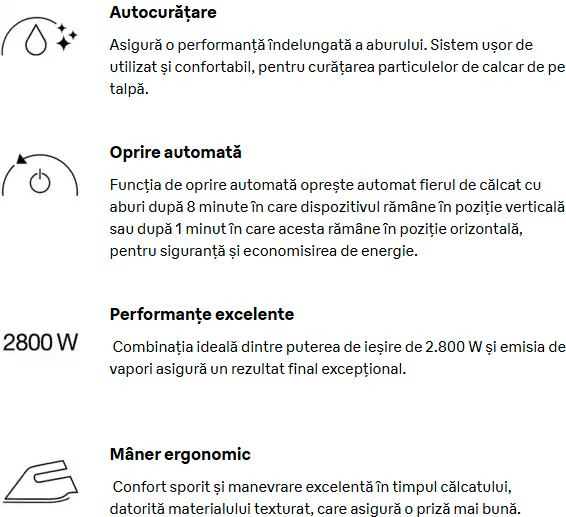 Autocurățare

Asigură o performanță îndelungată a aburului. Sistem ușor de utilizat și confortabil, pentru curățarea particulelor de calcar de pe talpă.

Oprire automată

Funcția de oprire automată oprește automat fierul de călcat cu aburi după 8 minute în care dispozitivul rămâne în poziție verticală sau după 1 minut în care acesta rămâne în poziție orizontală, pentru siguranță și economisirea de energie.

2800 W

Performanțe excelente

Combinația ideală dintre puterea de ieșire de 2.800 W și emisia de vapori asigură un rezultat final excepțional.

Mâner ergonomic

Confort sporit și manevrare excelentă în timpul călcatului, datorită materialului texturat, care asigură o priză mai bună.